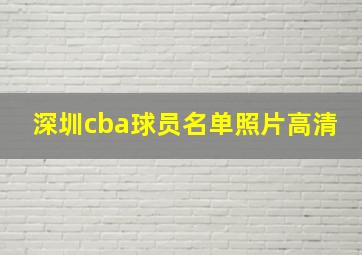 深圳cba球员名单照片高清